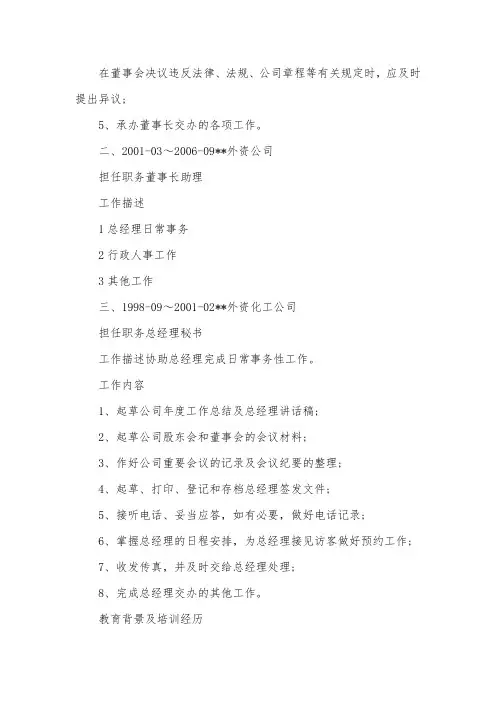 在董事会决议违反法律、法规、公司章程等有关规定时，应及时提出异议；

5、承办董事长交办的各项工作。

二、2001-03～2006-09**外资公司

担任职务董事长助理

工作描述

1 总经理日常事务

2 行政人事工作

3 其他工作

三、1998-09～2001-02**外资化工公司

担任职务总经理秘书

工作描述协助总经理完成日常事务性工作。

工作内容

1、起草公司年度工作总结及总经理讲话稿；

2、起草公司股东会和董事会的会议材料；

3、作好公司重要会议的记录及会议纪要的整理；

4、起草、打印、登记和存档总经理签发文件；

5、接听电话、妥当应答，如有必要，做好电话记录；

6、掌握总经理的日程安排，为总经理接见访客做好预约工作；

7、收发传真，并及时交给总经理处理；

8、完成总经理交办的其他工作。

教育背景及培训经历